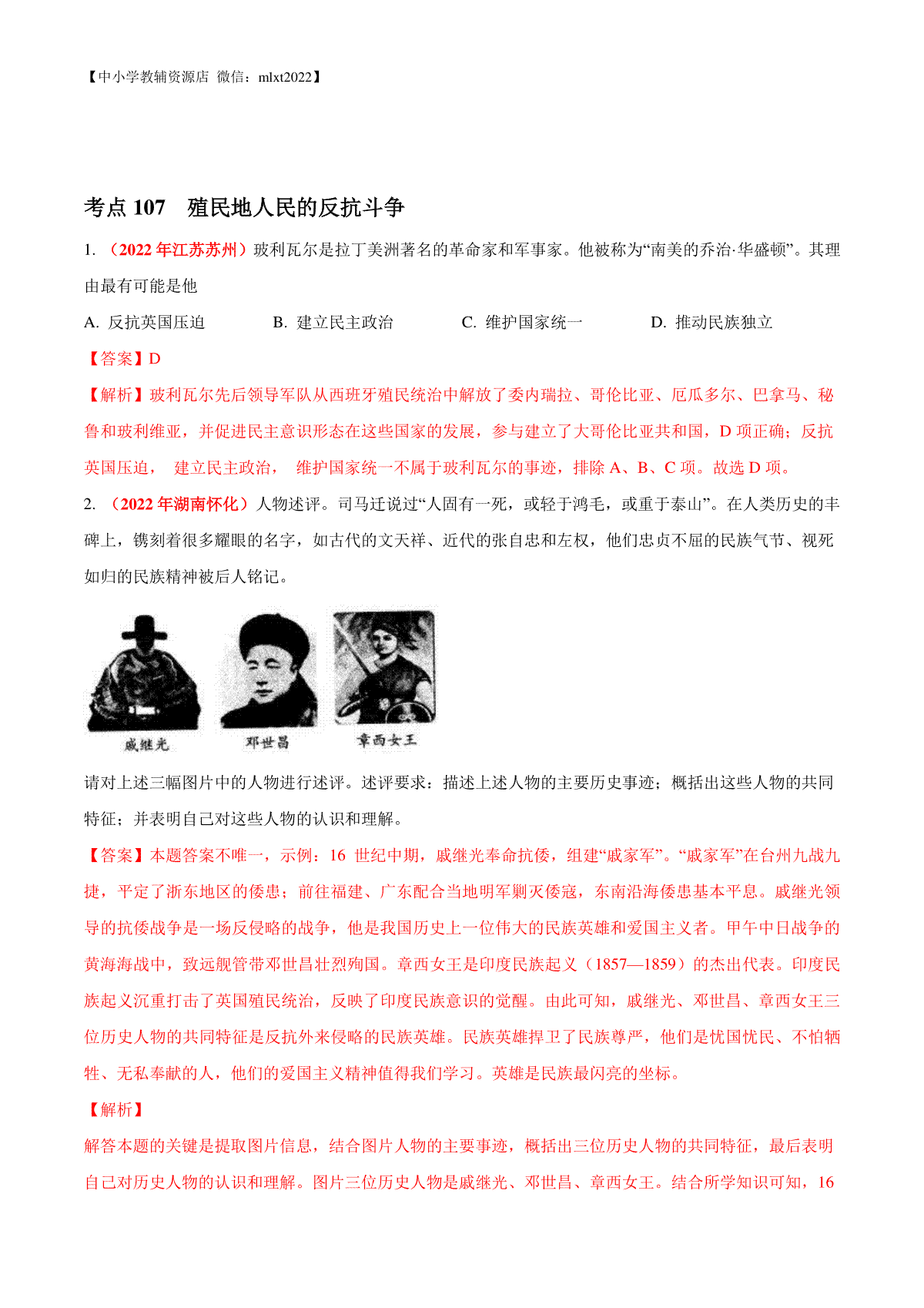 【中小学教辅资源店 微信：mlxt2022】

考点 107 殖民地人民的反抗斗争

1. （2022 年江苏苏州）玻利瓦尔是拉丁美洲著名的革命家和军事家。他被称为“南美的乔治·华盛顿”。其理由最有可能是他

A. 反抗英国压迫 B. 建立民主政治 C. 维护国家统一 D. 推动民族独立

【答案】D

【解析】玻利瓦尔先后领导军队从西班牙殖民统治中解放了委内瑞拉、哥伦比亚、厄瓜多尔、巴拿马、秘鲁和玻利维亚，并促进民主意识形态在这些国家的发展，参与建立了大哥伦比亚共和国，D 项正确；反抗英国压迫， 建立民主政治， 维护国家统一不属于玻利瓦尔的事迹，排除 A、B、C 项。故选 D 项。

2. （2022 年湖南怀化）人物述评。司马迁说过“人固有一死，或轻于鸿毛，或重于泰山”。在人类历史的丰碑上，镌刻着很多耀眼的名字，如古代的文天祥、近代的张自忠和左权，他们忠贞不屈的民族气节、视死如归的民族精神被后人铭记。

戚继光 邓世昌 章西女王

请对上述三幅图片中的人物进行述评。述评要求：描述上述人物的主要历史事迹；概括出这些人物的共同特征；并表明自己对这些人物的认识和理解。

【答案】本题答案不唯一，示例：16 世纪中期，戚继光奉命抗倭，组建“戚家军”。“戚家军”在台州九战九捷，平定了浙东地区的倭患；前往福建、广东配合当地明军剿灭倭寇，东南沿海倭患基本平息。戚继光领导的抗倭战争是一场反侵略的战争，他是我国历史上一位伟大的民族英雄和爱国主义者。甲午中日战争的黄海海战中，致远舰管带邓世昌壮烈殉国。章西女王是印度民族起义（1857—1859）的杰出代表。印度民族起义沉重打击了英国殖民统治，反映了印度民族意识的觉醒。由此可知，戚继光、邓世昌、章西女王三位历史人物的共同特征是反抗外来侵略的民族英雄。民族英雄捍卫了民族尊严，他们是忧国忧民、不怕牺牲、无私奉献的人，他们的爱国主义精神值得我们学习。英雄是民族最闪亮的坐标。

【解析】

解答本题的关键是提取图片信息，结合图片人物的主要事迹，概括出三位历史人物的共同特征，最后表明自己对历史人物的认识和理解。图片三位历史人物是戚继光、邓世昌、章西女王。结合所学知识可知，16